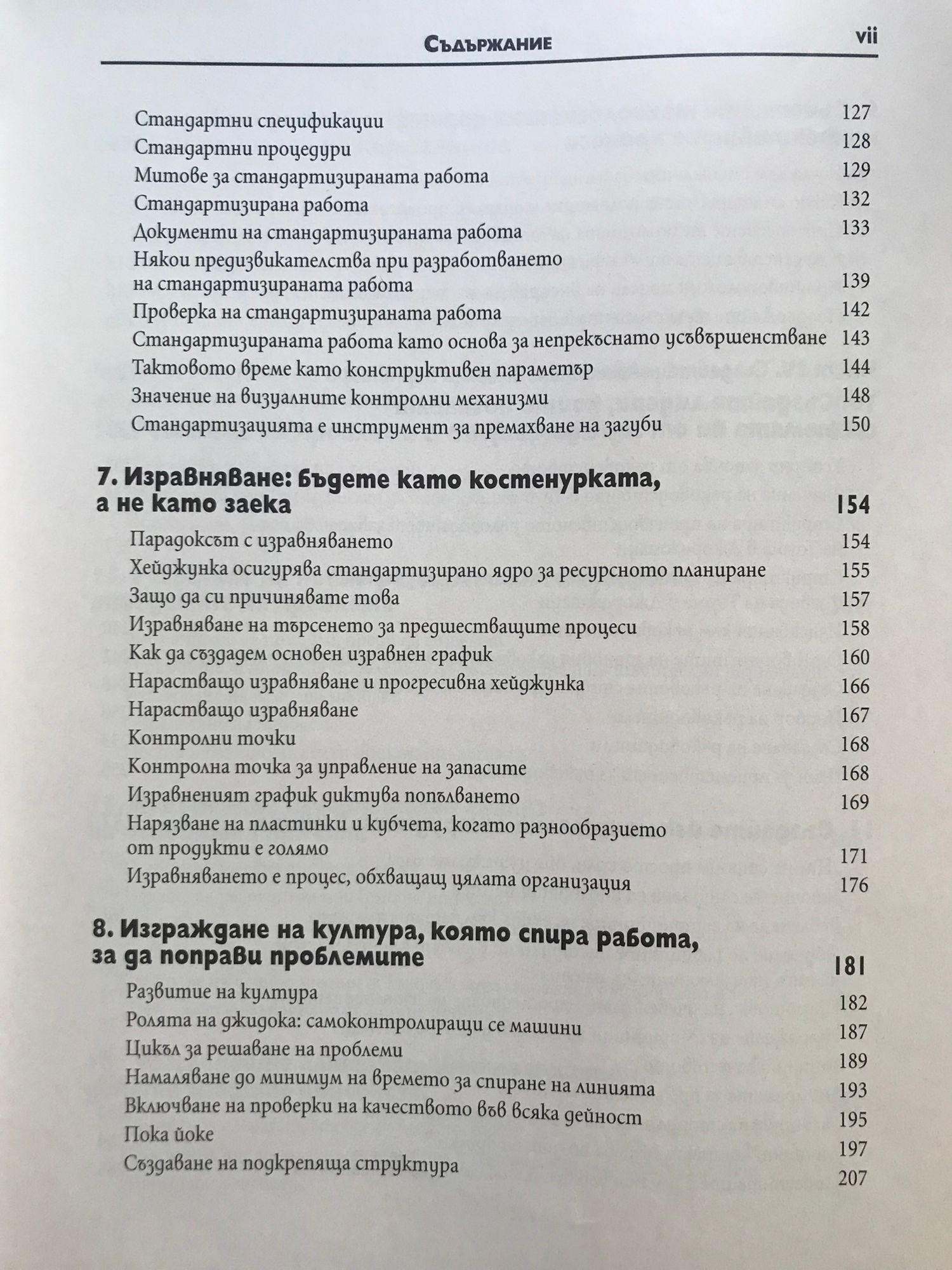 Съдържание vii

Стандартни спецификации 127
Стандартни процедури 128
Митове за стандартизираната работа 129
Стандартизирана работа 132
Документи на стандартизираната работа 133
Някои предизвикателства при разработването на стандартизираната работа 139
Проверка на стандартизираната работа 142
Стандартизираната работа като основа за непрекъснато усъвършенстване 143
Тактовото време като конструктивен параметър 144
Значение на визуалните контролни механизми 148
Стандартизацията е инструмент за премахване на загуби 150

7. Изравняване: бъдете като костенурката, а не като заека 154
Парадоксът с изравняването 154
Хейджунка осигурява стандартизирано ядро за ресурсното планиране 155
Защо да си причинявате това 157
Изравняване на търсенето за предшестващите процеси 158
Как да създадем основен изравнен график 160
Нарастващо изравняване и прогресивна хейджунка 166
Нарастващо изравняване 167
Контролни точки 168
Контролна точка за управление на запасите 168
Изравненият график диктува попълването 169
Нарязване на пластинки и кубчета, когато разнообразието от продукти е голямо 171
Изравняването е процес, обхващащ цялата организация 176

8. Изграждане на култура, която спира работа, за да поправи проблемите 181
Развитие на култура 182
Ролята на джидока: самоконтролиращи се машини 187
Цикъл за решаване на проблеми 189
Намаляване до минимум на времето за спиране на линията 193
Включване на проверки на качеството във всяка дейност 195
Пока йоке 197
Създаване на подкрепяща структура 207